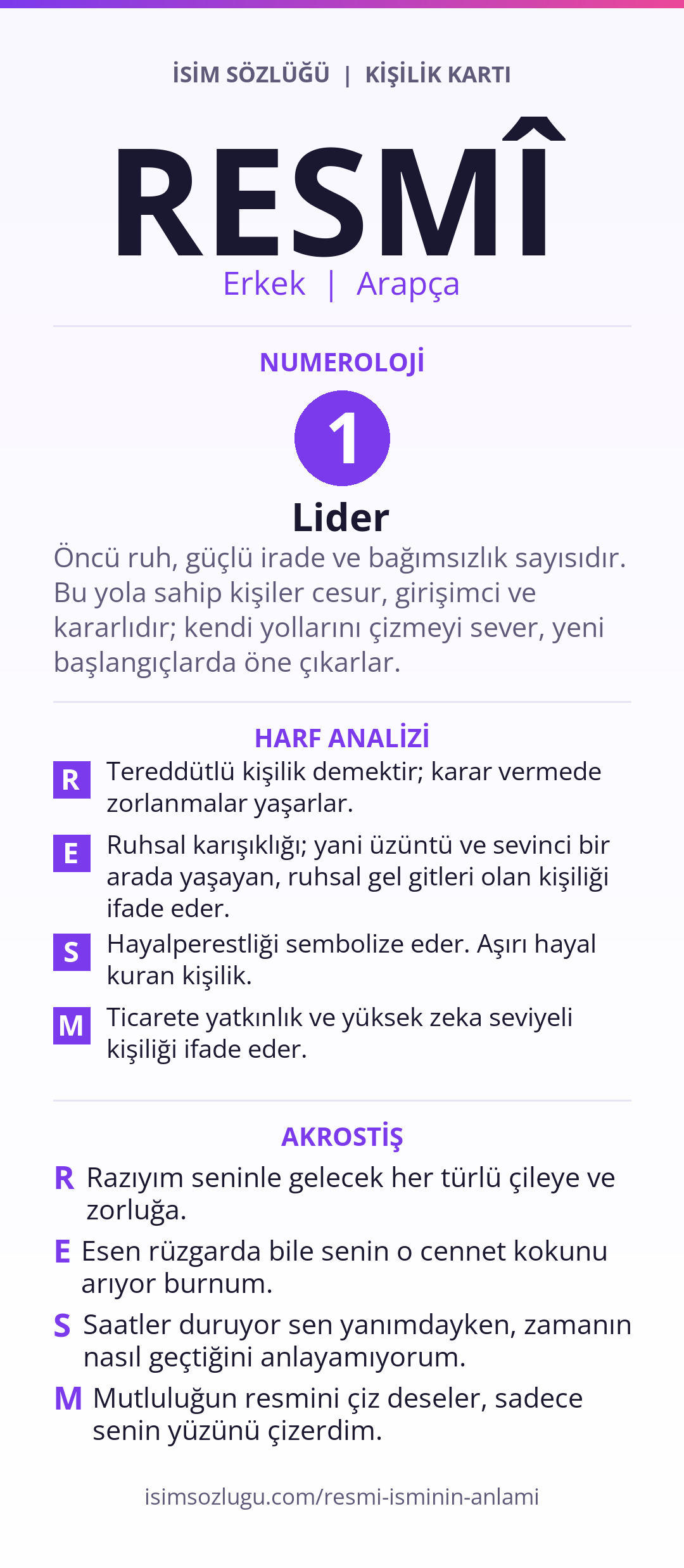 İSİM SÖZLÜĞÜ | KİŞİLİK KARTI

RESMÎ

Erkek | Arapça

NUMEROLOJİ

1

Lider

Öncü ruh, güçlü irade ve bağımsızlık sayısıdır. Bu yola sahip kişiler cesur, girişimci ve kararlıdır; kendi yollarını çizmeyi sever, yeni başlangıçlarda öne çıkarlar.

HARF ANALİZİ

R Tereddütlü kişilik demektir; karar vermede zorlanmalar yaşarlar.

E Ruhsal karışıklığı; yani üzüntü ve sevinci bir arada yaşayan, ruhsal gel gitleri olan kişiliği ifade eder.

S Hayalperestliği sembolize eder. Aşırı hayal kuran kişilik.

M Ticarete yatkınlık ve yüksek zeka seviyeli kişiliği ifade eder.

AKROSTİŞ

R Razıyım seninle gelecek her türlü çileye ve zorluğa.

E Esen rüzgarda bile senin o cennet kokunu arıyor burnum.

S Saatler duruyor sen yanımdayken, zamanın nasıl geçtiğini anlayamıyorum.

M Mutluluğun resmini çiz deseler, sadece senin yüzünü çizerdim.

isimsozlugu.com/resmi-isminin-anlami